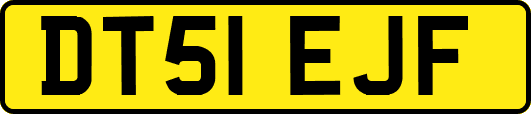 DT51 EJF